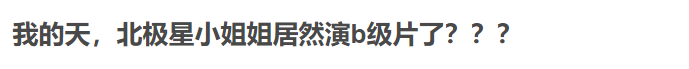 我的天，北极星小姐姐居然演b级片了？？？